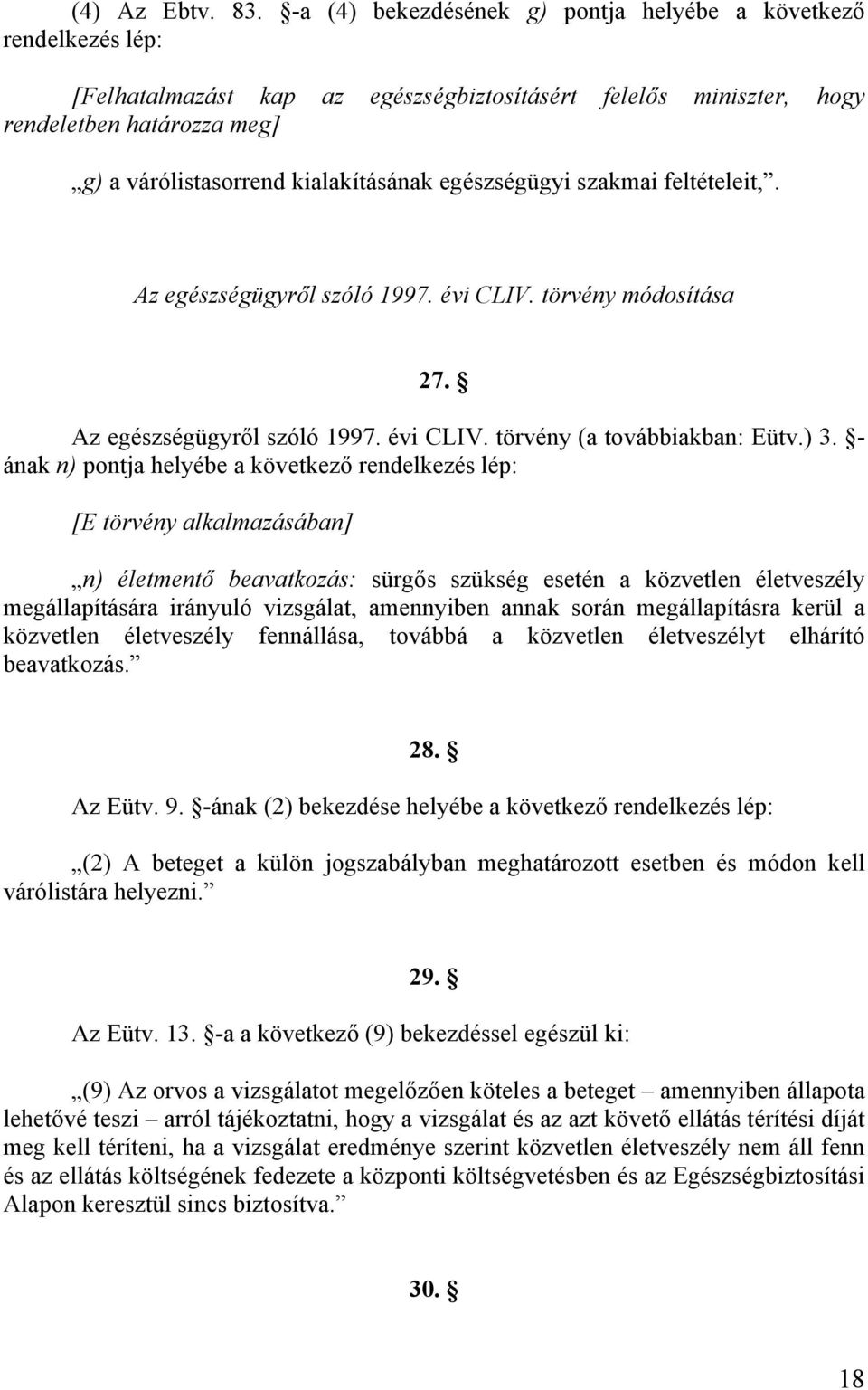 (4) Az Ebtv. 83. §-a (4) bekezdésének g) pontja helyébe a következő rendelkezés lép:

[Felhatalmazást kap az egészségbiztosításért felelős miniszter, hogy rendeletben határozza meg]

„g) a várólistasorrend kialakításának egészségügyi szakmai feltételeit,”.

Az egészségügyről szóló 1997. évi CLIV. törvény módosítása

27. §

Az egészségügyről szóló 1997. évi CLIV. törvény (a továbbiakban: Eütv.) 3. §-ának n) pontja helyébe a következő rendelkezés lép:

[E törvény alkalmazásában]

„n) életmentő beavatkozás: sürgős szükség esetén a közvetlen életveszély megállapítására irányuló vizsgálat, amennyiben annak során megállapításra kerül a közvetlen életveszély fennállása, továbbá a közvetlen életveszélyt elhárító beavatkozás.”

28. §

Az Eütv. 9. §-ának (2) bekezdése helyébe a következő rendelkezés lép:

„(2) A beteget a külön jogszabályban meghatározott esetben és módon kell várólistára helyezni.”

29. §

Az Eütv. 13. §-a a következő (9) bekezdéssel egészül ki:

„(9) Az orvos a vizsgálatot megelőzően köteles a beteget – amennyiben állapota lehetővé teszi – arról tájékoztatni, hogy a vizsgálat és az azt követő ellátás térítési díját meg kell téríteni, ha a vizsgálat eredménye szerint közvetlen életveszély nem áll fenn és az ellátás költségének fedezete a központi költségvetésben és az Egészségbiztosítási Alapon keresztül sincs biztosítva.”

30. §

18